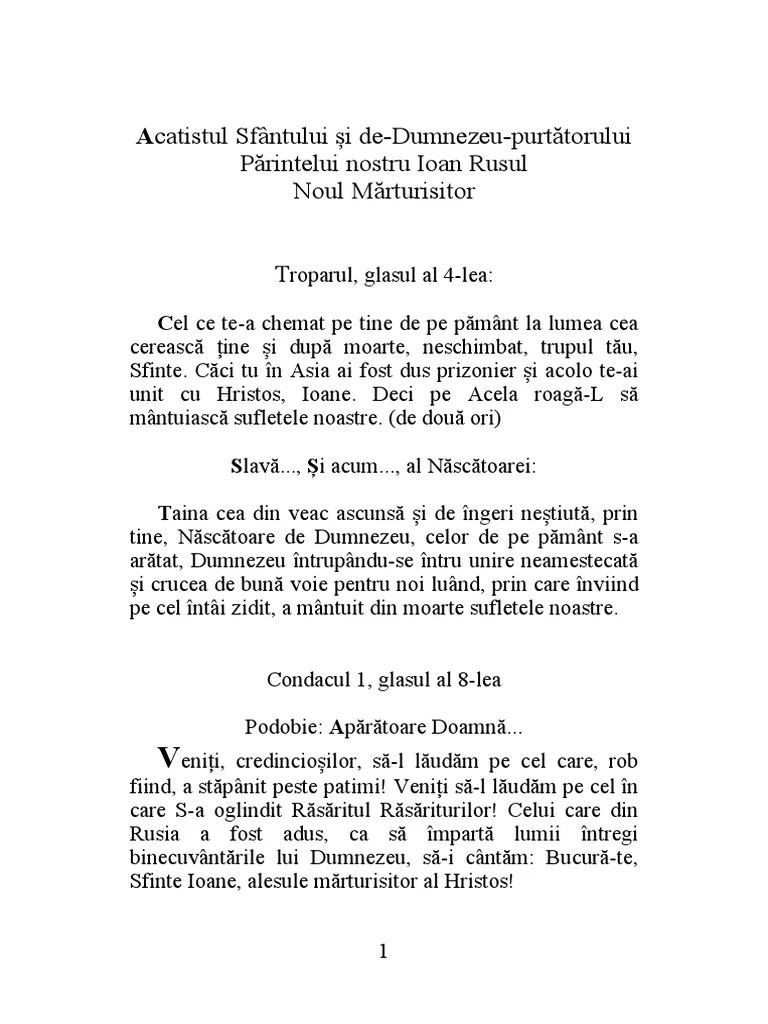 Acatistul Sfântului și de-Dumnezeu-purtătorului Părintelui nostru Ioan Rusul
Noul Mărturisitor

Troparul, glasul al 4-lea:

Cel ce te-a chemat pe tine de pe pământ la lumea cea cerească ține și după moarte, neschimbat, trupul tău, Sfinte. Căci tu în Asia ai fost dus prizonier și acolo te-ai unit cu Hristos, Ioane. Deci pe Acela roagă-L să mântuiască sufletele noastre. (de două ori)

Slavă..., Și acum..., al Născătoarei:

Taina cea din veac ascunsă și de îngeri neștiută, prin tine, Născătoare de Dumnezeu, celor de pe pământ s-a arătat, Dumnezeu întrupându-se întru unire neamestecată și crucea de bună voie pentru noi luând, prin care înviind pe cel întâi zidit, a mântuit din moarte sufletele noastre.

Condacul 1, glasul al 8-lea

Podobie: Apărătoare Doamnă...

Veniți, credincioșilor, să-l lăudăm pe cel care, rob fiind, a stăpânit peste patimi! Veniți să-l lăudăm pe cel în care S-a oglindit Răsăritul Răsăriturilor! Celui care din Rusia a fost adus, ca să împartă lumii întregi binecuvântările lui Dumnezeu, să-i cântăm: Bucură-te, Sfinte Ioane, alesule mărturisitor al Hristos!

1